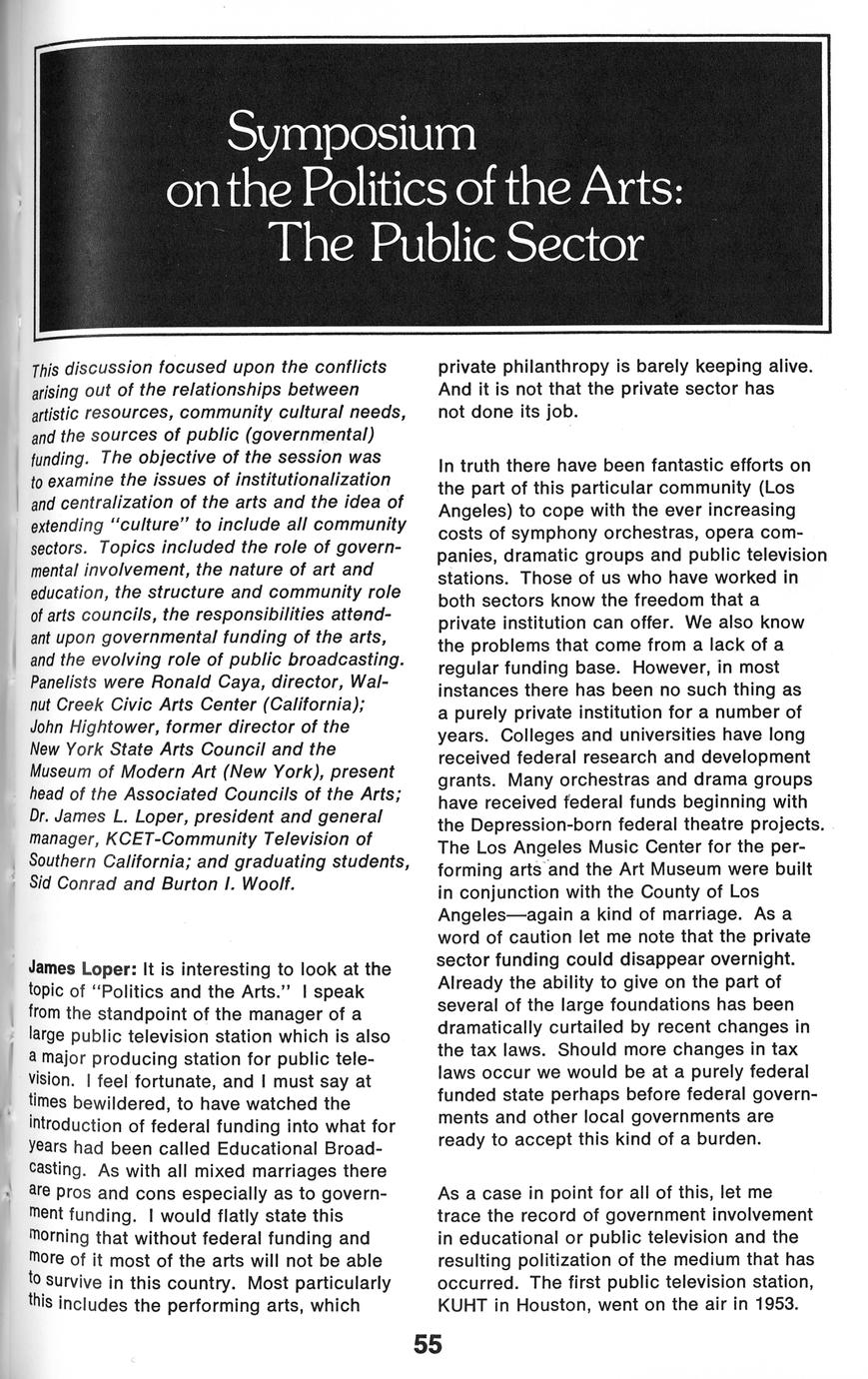 Symposium on the Politics of the Arts: The Public Sector

This discussion focused upon the conflicts arising out of the relationships between artistic resources, community cultural needs, and the sources of public (governmental) funding. The objective of the session was to examine the issues of institutionalization and centralization of the arts and the idea of extending "culture" to include all community sectors. Topics included the role of governmental involvement, the nature of art and education, the structure and community role of arts councils, the responsibilities attendant upon governmental funding of the arts, and the evolving role of public broadcasting. Panelists were Ronald Caya, director, Walnut Creek Civic Arts Center (California); John Hightower, former director of the New York State Arts Council and the Museum of Modern Art (New York), present head of the Associated Councils of the Arts; Dr. James L. Loper, president and general manager, KCET-Community Television of Southern California; and graduating students, Sid Conrad and Burton I. Woolf.

James Loper: It is interesting to look at the topic of "Politics and the Arts." I speak from the standpoint of the manager of a large public television station which is also a major producing station for public television. I feel fortunate, and I must say at times bewildered, to have watched the introduction of federal funding into what for years had been called Educational Broadcasting. As with all mixed marriages there are pros and cons especially as to government funding. I would flatly state this morning that without federal funding and more of it most of the arts will not be able to survive in this country. Most particularly this includes the performing arts, which private philanthropy is barely keeping alive. And it is not that the private sector has not done its job.

In truth there have been fantastic efforts on the part of this particular community (Los Angeles) to cope with the ever increasing costs of symphony orchestras, opera companies, dramatic groups and public television stations. Those of us who have worked in both sectors know the freedom that a private institution can offer. We also know the problems that come from a lack of a regular funding base. However, in most instances there has been no such thing as a purely private institution for a number of years. Colleges and universities have long received federal research and development grants. Many orchestras and drama groups have received federal funds beginning with the Depression-born federal theatre projects. The Los Angeles Music Center for the performing arts and the Art Museum were built in conjunction with the County of Los Angeles—again a kind of marriage. As a word of caution let me note that the private sector funding could disappear overnight. Already the ability to give on the part of several of the large foundations has been dramatically curtailed by recent changes in the tax laws. Should more changes in tax laws occur we would be at a purely federal funded state perhaps before federal governments and other local governments are ready to accept this kind of a burden.

As a case in point for all of this, let me trace the record of government involvement in educational or public television and the resulting politization of the medium that has occurred. The first public television station, KUHT in Houston, went on the air in 1953.

55